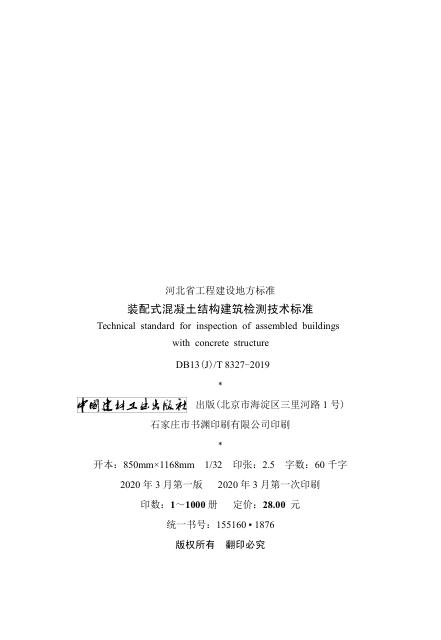 河北省工程建设地方标准

装配式混凝土结构建筑检测技术标准

Technical standard for inspection of assembled buildings with concrete structure

DB13(J)/T 8327-2019

*

中国建材工业出版社 出版(北京市海淀区三里河路1号)

石家庄市书渊印刷有限公司印刷

*

开本：850mm×1168mm 1/32 印张：2.5 字数：60千字

2020年3月第一版 2020年3月第一次印刷

印数：1～1000册 定价：28.00元

统一书号：155160•1876

版权所有 翻印必究